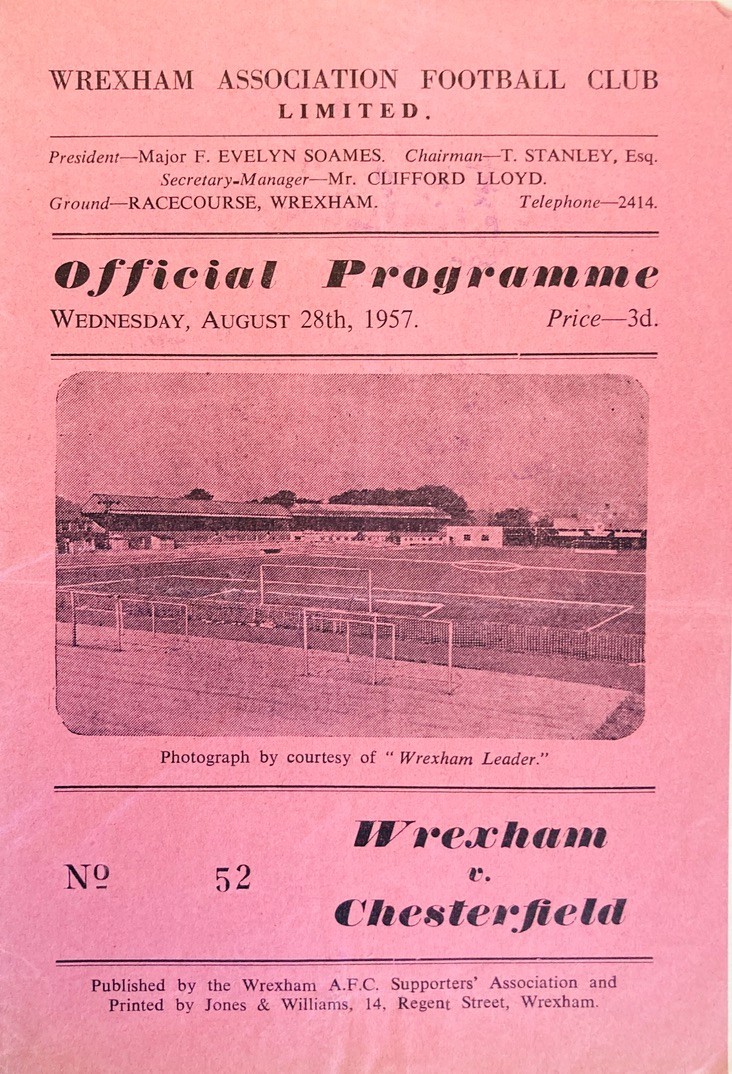 WREXHAM ASSOCIATION FOOTBALL CLUB
LIMITED.

President—Major F. EVELYN SOAMES. Chairman—T. STANLEY, Esq.
Secretary-Manager—Mr. CLIFFORD LLOYD.
Ground—RACECOURSE, WREXHAM. Telephone—2414.

Official Programme

WEDNESDAY, AUGUST 28th, 1957. Price—3d.

Photograph by courtesy of "Wrexham Leader."

№ 52

Wrexham
v.
Chesterfield

Published by the Wrexham A.F.C. Supporters' Association and Printed by Jones & Williams, 14, Regent Street, Wrexham.